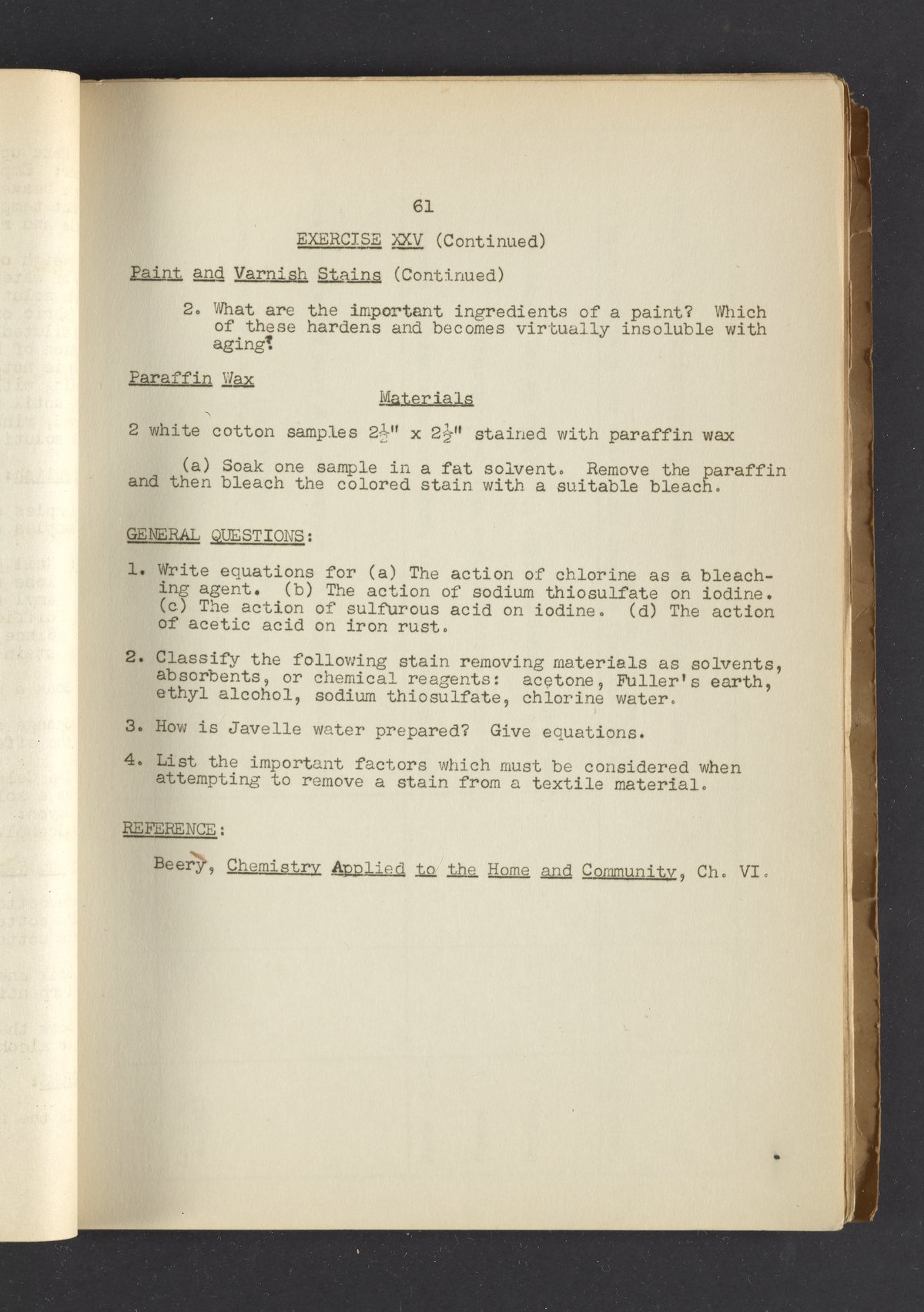 61

EXERCISE XXV (Continued)

Paint and Varnish Stains (Continued)

2. What are the important ingredients of a paint? Which of these hardens and becomes virtually insoluble with aging?

Paraffin Wax

Materials

2 white cotton samples $2\frac{1}{2}$" x $2\frac{1}{2}$" stained with paraffin wax

(a) Soak one sample in a fat solvent. Remove the paraffin and then bleach the colored stain with a suitable bleach.

GENERAL QUESTIONS:

1. Write equations for (a) The action of chlorine as a bleaching agent. (b) The action of sodium thiosulfate on iodine. (c) The action of sulfurous acid on iodine. (d) The action of acetic acid on iron rust.

2. Classify the following stain removing materials as solvents, absorbents, or chemical reagents: acetone, Fuller's earth, ethyl alcohol, sodium thiosulfate, chlorine water.

3. How is Javelle water prepared? Give equations.

4. List the important factors which must be considered when attempting to remove a stain from a textile material.

REFERENCE:

Beery, Chemistry Applied to the Home and Community, Ch. VI.